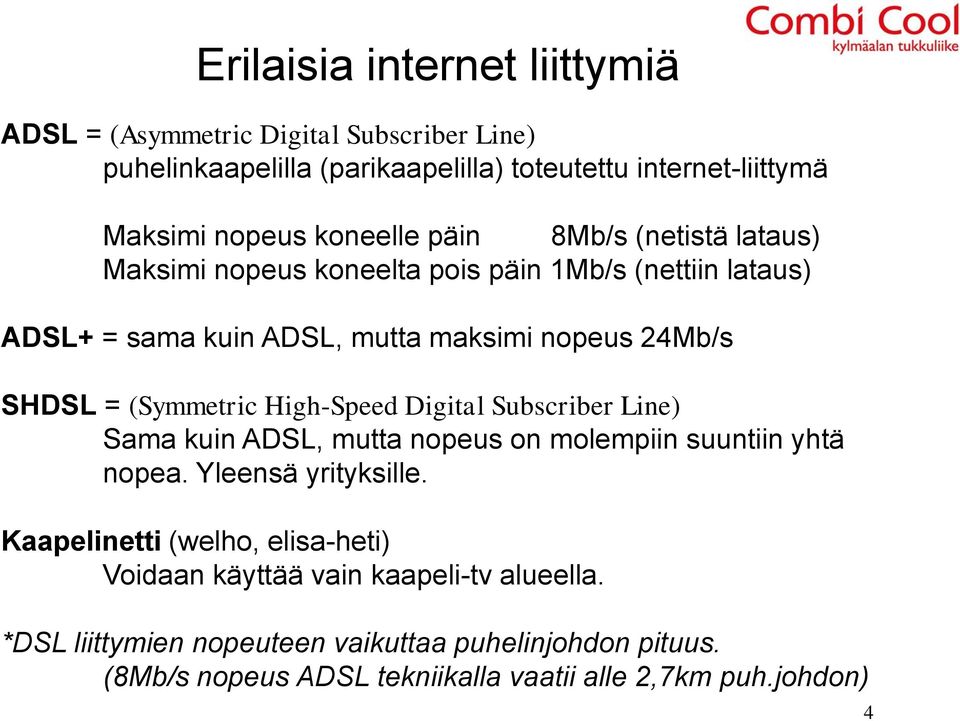 Combi Cool
kylmäalan tukkuliike

Erilaisia internet liittymiä

ADSL = (Asymmetric Digital Subscriber Line)
puhelinkaapelilla (parikaapelilla) toteutettu internet-liittymä

Maksimi nopeus koneelle päin 8Mb/s (netistä lataus)
Maksimi nopeus koneelta pois päin 1Mb/s (nettiin lataus)

ADSL+ = sama kuin ADSL, mutta maksimi nopeus 24Mb/s

SHDSL = (Symmetric High-Speed Digital Subscriber Line)
Sama kuin ADSL, mutta nopeus on molempiin suuntiin yhtä nopea. Yleensä yrityksille.

Kaapelinetti (welho, elisa-heti)
Voidaan käyttää vain kaapeli-tv alueella.

*DSL liittymien nopeuteen vaikuttaa puhelinjohdon pituus.
(8Mb/s nopeus ADSL tekniikalla vaatii alle 2,7km puh.johdon)

4